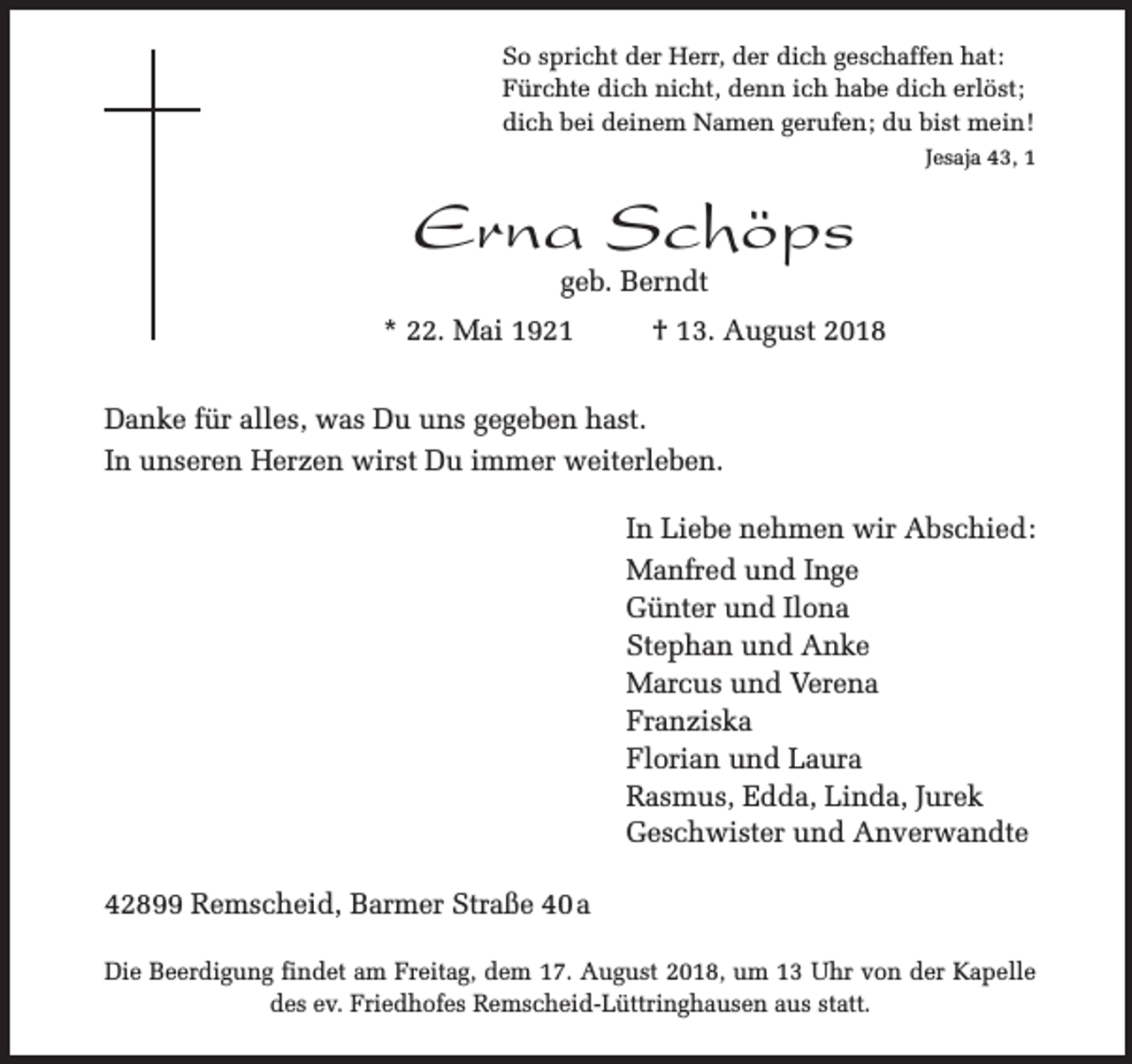 So spricht der Herr, der dich geschaffen hat:
Fürchte dich nicht, denn ich habe dich erlöst;
dich bei deinem Namen gerufen; du bist mein!
Jesaja 43, 1

Erna Schöps
geb. Berndt
* 22. Mai 1921 † 13. August 2018

Danke für alles, was Du uns gegeben hast.
In unseren Herzen wirst Du immer weiterleben.

In Liebe nehmen wir Abschied:
Manfred und Inge
Günter und Ilona
Stephan und Anke
Marcus und Verena
Franziska
Florian und Laura
Rasmus, Edda, Linda, Jurek
Geschwister und Anverwandte

42899 Remscheid, Barmer Straße 40a

Die Beerdigung findet am Freitag, dem 17. August 2018, um 13 Uhr von der Kapelle des ev. Friedhofes Remscheid-Lüttringhausen aus statt.